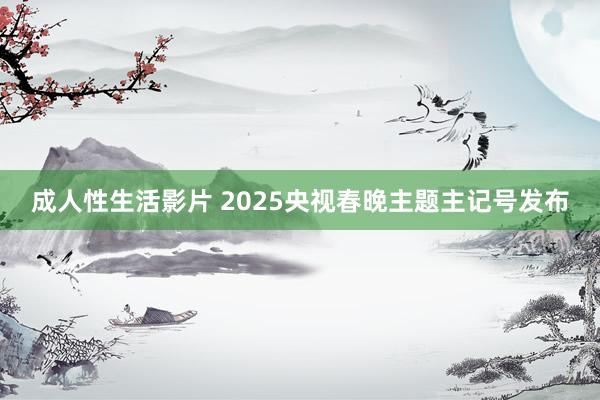 成人性生活影片 2025央视春晚主题主记号发布